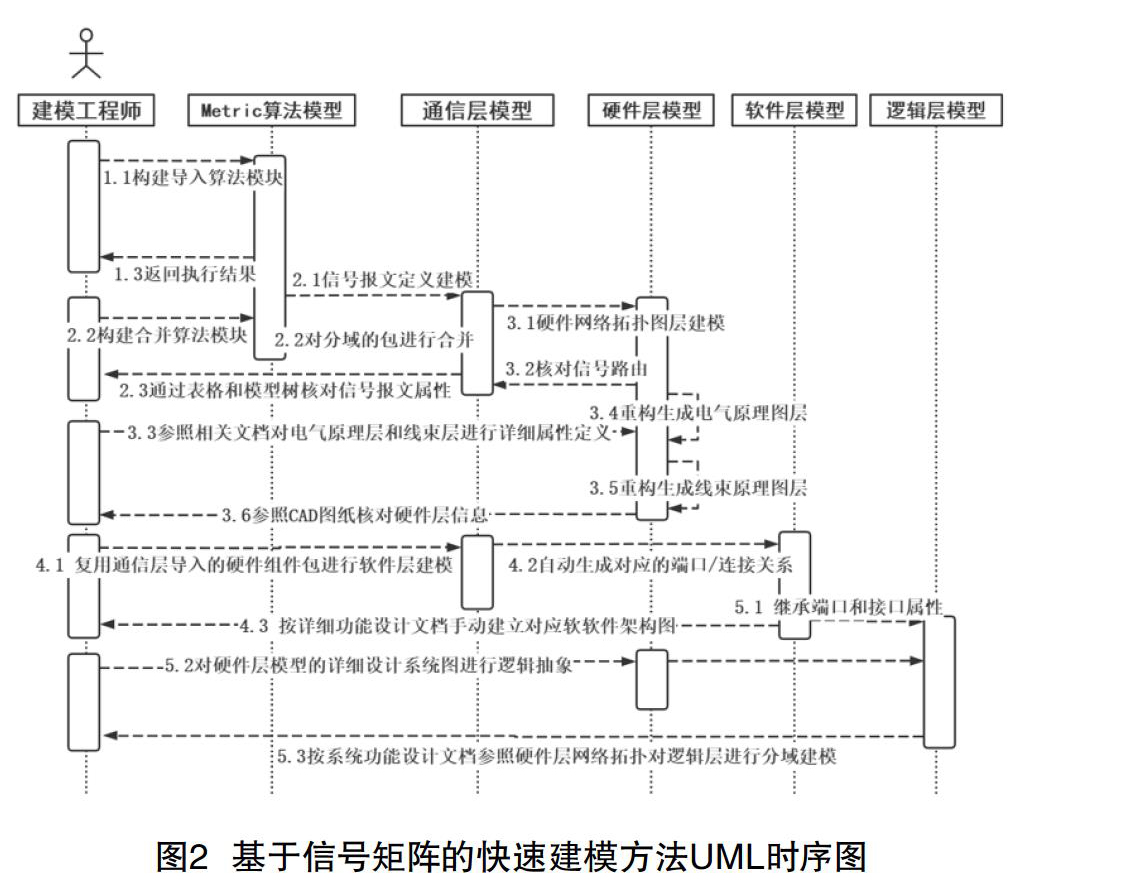 建模工程师
Metric算法模型
通信层模型
硬件层模型
软件层模型
逻辑层模型

1.1构建导入算法模块
1.3返回执行结果
2.1信号报文定义建模
2.2构建合并算法模块
2.2对分域的包进行合并
3.1硬件网络拓扑图层建模
3.2核对信号路由
2.3通过表格和模型树核对信号报文属性
3.4重构生成电气原理图层
3.3参照相关文档对电气原理层和线束层进行详细属性定义
3.5重构生成线束原理图层
3.6参照CAD图纸核对硬件层信息
4.1 复用通信层导入的硬件组件包进行软件层建模
4.2自动生成对应的端口/连接关系
5.1 继承端口和接口属性
4.3 按详细功能设计文档手动建立对应软软件架构图
5.2对硬件层模型的详细设计系统图进行逻辑抽象
5.3按系统功能设计文档参照硬件层网络拓扑对逻辑层进行分域建模

图2 基于信号矩阵的快速建模方法UML时序图